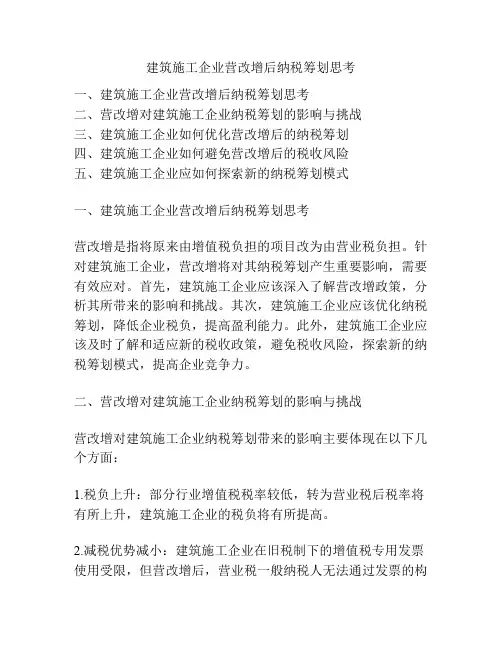 建筑施工企业营改增后纳税筹划思考

一、建筑施工企业营改增后纳税筹划思考
二、营改增对建筑施工企业纳税筹划的影响与挑战
三、建筑施工企业如何优化营改增后的纳税筹划
四、建筑施工企业如何避免营改增后的税收风险
五、建筑施工企业应如何探索新的纳税筹划模式

一、建筑施工企业营改增后纳税筹划思考

营改增是指将原来由增值税负担的项目改为由营业税负担。针对建筑施工企业，营改增将对其纳税筹划产生重要影响，需要有效应对。首先，建筑施工企业应该深入了解营改增政策，分析其所带来的影响和挑战。其次，建筑施工企业应该优化纳税筹划，降低企业税负，提高盈利能力。此外，建筑施工企业应该及时了解和适应新的税收政策，避免税收风险，探索新的纳税筹划模式，提高企业竞争力。

二、营改增对建筑施工企业纳税筹划的影响与挑战

营改增对建筑施工企业纳税筹划带来的影响主要体现在以下几个方面：

1.税负上升：部分行业增值税税率较低，转为营业税后税率将有所上升，建筑施工企业的税负将有所提高。

2.减税优势减小：建筑施工企业在旧税制下的增值税专用发票使用受限，但营改增后，营业税一般纳税人无法通过发票的构